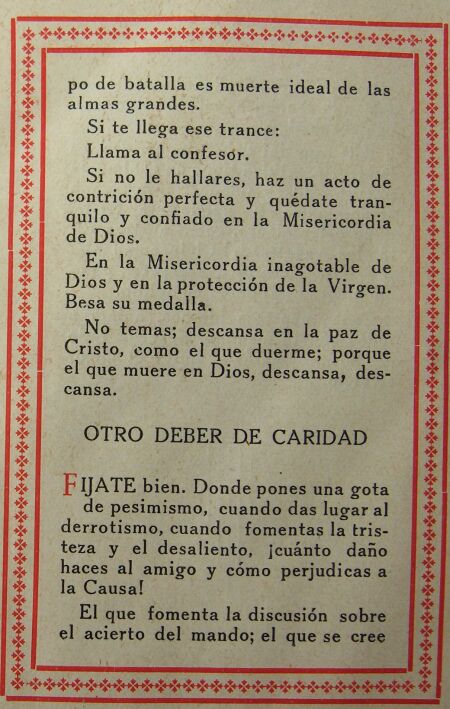 po de batalla es muerte ideal de las almas grandes.

Si te llega ese trance:

Llama al confesor.

Si no le hallares, haz un acto de contrición perfecta y quédate tranquilo y confiado en la Misericordia de Dios.

En la Misericordia inagotable de Dios y en la protección de la Virgen. Besa su medalla.

No temas; descansa en la paz de Cristo, como el que duerme; porque el que muere en Dios, descansa, descansa.

OTRO DEBER DE CARIDAD

FIJATE bien. Donde pones una gota de pesimismo, cuando das lugar al derrotismo, cuando fomentas la tristeza y el desaliento, ¡cuánto daño haces al amigo y cómo perjudicas a la Causa!

El que fomenta la discusión sobre el acierto del mando; el que se cree